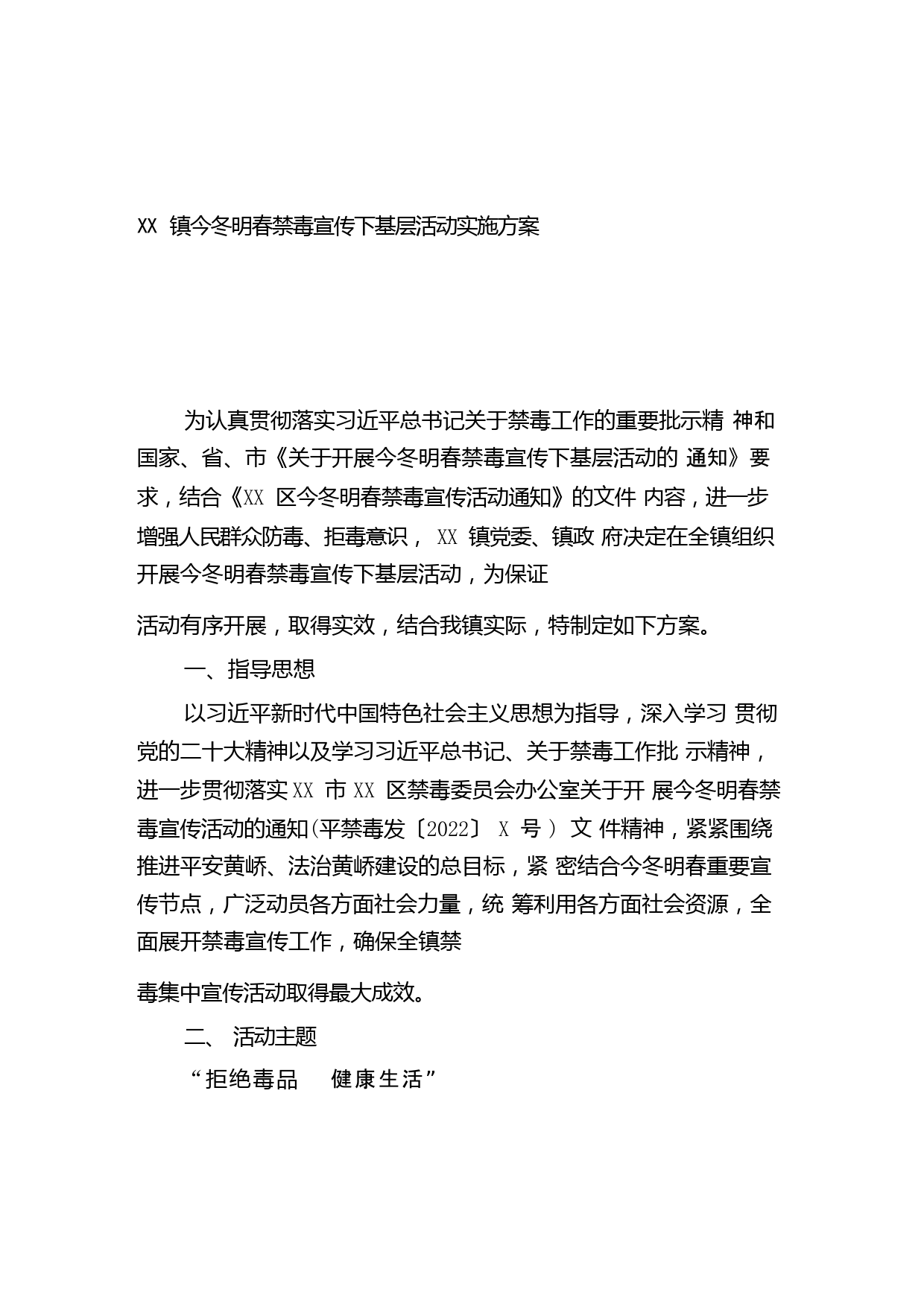 XX 镇今冬明春禁毒宣传下基层活动实施方案

为认真贯彻落实习近平总书记关于禁毒工作的重要批示精 神和国家、省、市《关于开展今冬明春禁毒宣传下基层活动的 通知》要求，结合《XX 区今冬明春禁毒宣传活动通知》的文件 内容，进一步增强人民群众防毒、拒毒意识， XX 镇党委、镇政 府决定在全镇组织开展今冬明春禁毒宣传下基层活动，为保证

活动有序开展，取得实效，结合我镇实际，特制定如下方案。

一、指导思想

以习近平新时代中国特色社会主义思想为指导，深入学习 贯彻党的二十大精神以及学习习近平总书记、关于禁毒工作批 示精神，进一步贯彻落实 XX 市 XX 区禁毒委员会办公室关于开 展今冬明春禁毒宣传活动的通知(平禁毒发〔2022〕 X 号 ) 文 件精神，紧紧围绕推进平安黄峤、法治黄峤建设的总目标，紧 密结合今冬明春重要宣传节点，广泛动员各方面社会力量，统 筹利用各方面社会资源，全面展开禁毒宣传工作，确保全镇禁

毒集中宣传活动取得最大成效。

二、 活动主题

“拒绝毒品 健康生活”